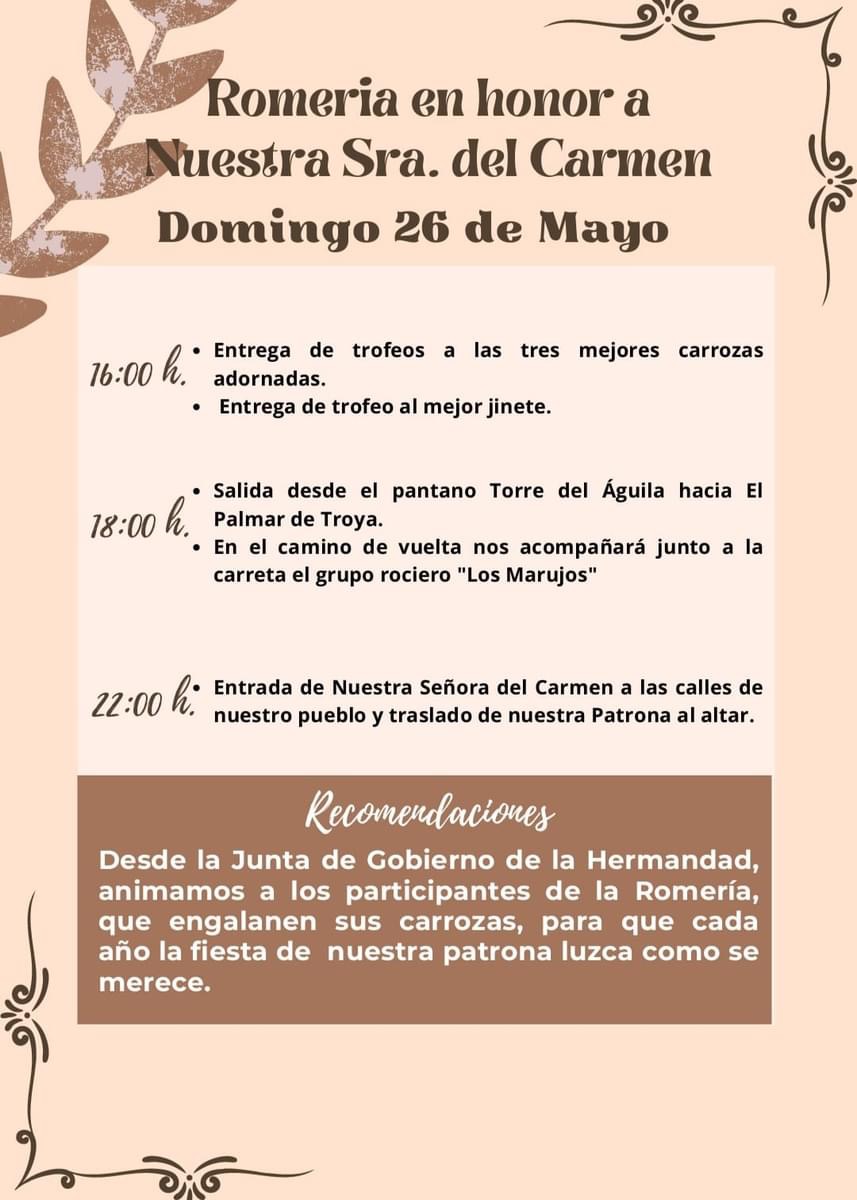 Romeria en honor a
Nuestra Sra. del Carmen
Domingo 26 de Mayo

16:00 h.
• Entrega de trofeos a las tres mejores carrozas adornadas.
• Entrega de trofeo al mejor jinete.

18:00 h.
• Salida desde el pantano Torre del Águila hacia El Palmar de Troya.
• En el camino de vuelta nos acompañará junto a la carreta el grupo rociero "Los Marujos"

22:00 h.
• Entrada de Nuestra Señora del Carmen a las calles de nuestro pueblo y traslado de nuestra Patrona al altar.

Recomendaciones

Desde la Junta de Gobierno de la Hermandad, animamos a los participantes de la Romería, que engalanen sus carrozas, para que cada año la fiesta de nuestra patrona luzca como se merece.